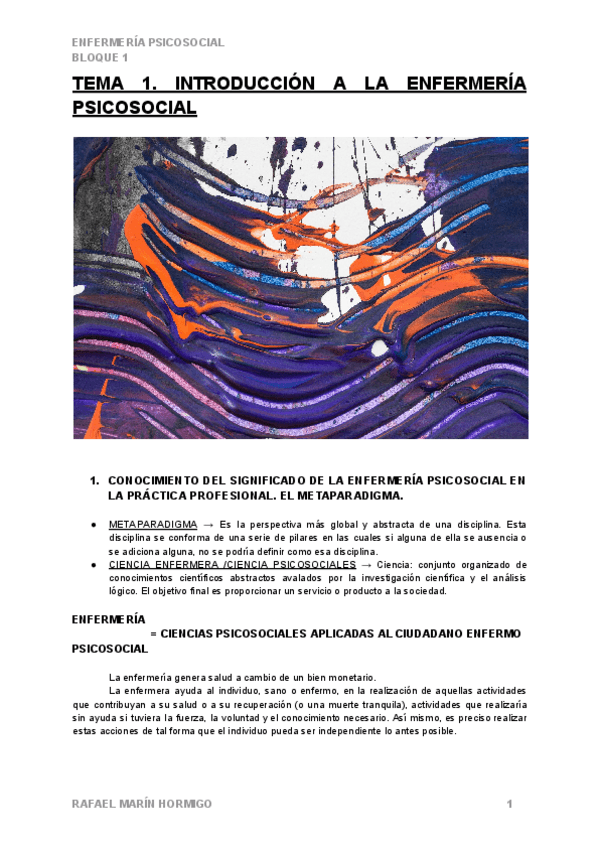 ENFERMERÍA PSICOSOCIAL
BLOQUE 1

TEMA 1. INTRODUCCIÓN A LA ENFERMERÍA PSICOSOCIAL

1. CONOCIMIENTO DEL SIGNIFICADO DE LA ENFERMERÍA PSICOSOCIAL EN LA PRÁCTICA PROFESIONAL. EL METAPARADIGMA.

● METAPARADIGMA → Es la perspectiva más global y abstracta de una disciplina. Esta disciplina se conforma de una serie de pilares en las cuales si alguna de ella se ausencia o se adiciona alguna, no se podría definir como esa disciplina.
● CIENCIA ENFERMERA /CIENCIA PSICOSOCIALES → Ciencia: conjunto organizado de conocimientos científicos abstractos avalados por la investigación científica y el análisis lógico. El objetivo final es proporcionar un servicio o producto a la sociedad.

ENFERMERÍA
= CIENCIAS PSICOSOCIALES APLICADAS AL CIUDADANO ENFERMO
PSICOSOCIAL

La enfermería genera salud a cambio de un bien monetario.

La enfermera ayuda al individuo, sano o enfermo, en la realización de aquellas actividades que contribuyan a su salud o a su recuperación (o una muerte tranquila), actividades que realizaría sin ayuda si tuviera la fuerza, la voluntad y el conocimiento necesario. Así mismo, es preciso realizar estas acciones de tal forma que el individuo pueda ser independiente lo antes posible.

RAFAEL MARÍN HORMIGO 1